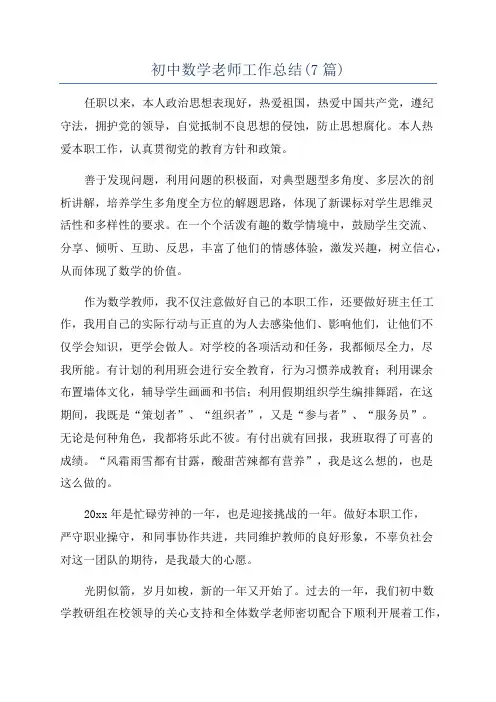 初中数学老师工作总结(7 篇)

任职以来，本人政治思想表现好，热爱祖国，热爱中国共产党，遵纪守法，拥护党的领导，自觉抵制不良思想的侵蚀，防止思想腐化。本人热爱本职工作，认真贯彻党的教育方针和政策。

善于发现问题，利用问题的积极面，对典型题型多角度、多层次的剖析讲解，培养学生多角度全方位的解题思路，体现了新课标对学生思维灵活性和多样性的要求。在一个个活泼有趣的数学情境中，鼓励学生交流、分享、倾听、互助、反思，丰富了他们的情感体验，激发兴趣，树立信心，从而体现了数学的价值。

作为数学教师，我不仅注意做好自己的本职工作，还要做好班主任工作，我用自己的实际行动与正直的为人去感染他们、影响他们，让他们不仅学会知识，更学会做人。对学校的各项活动和任务，我都倾尽全力，尽我所能。有计划的利用班会进行安全教育，行为习惯养成教育；利用课余布置墙体文化，辅导学生画画和书信；利用假期组织学生编排舞蹈，在这期间，我既是“策划者”、“组织者”，又是“参与者”、“服务员”。无论是何种角色，我都将乐此不彼。有付出就有回报，我班取得了可喜的成绩。“风霜雨雪都有甘露，酸甜苦辣都有营养”，我是这么想的，也是这么做的。

20xx 年是忙碌劳神的一年，也是迎接挑战的一年。做好本职工作，严守职业操守，和同事协作共进，共同维护教师的良好形象，不辜负社会对这一团队的期待，是我最大的心愿。

光阴似箭，岁月如梭，新的一年又开始了。过去的一年，我们初中数学教研组在校领导的关心支持和全体数学老师密切配合下顺利开展着工作，